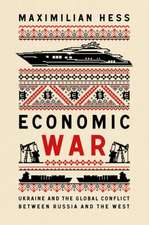 MAXIMILIAN HESS

ECONOMIC
WAR

UKRAINE AND THE GLOBAL CONFLICT
BETWEEN RUSSIA AND THE WEST